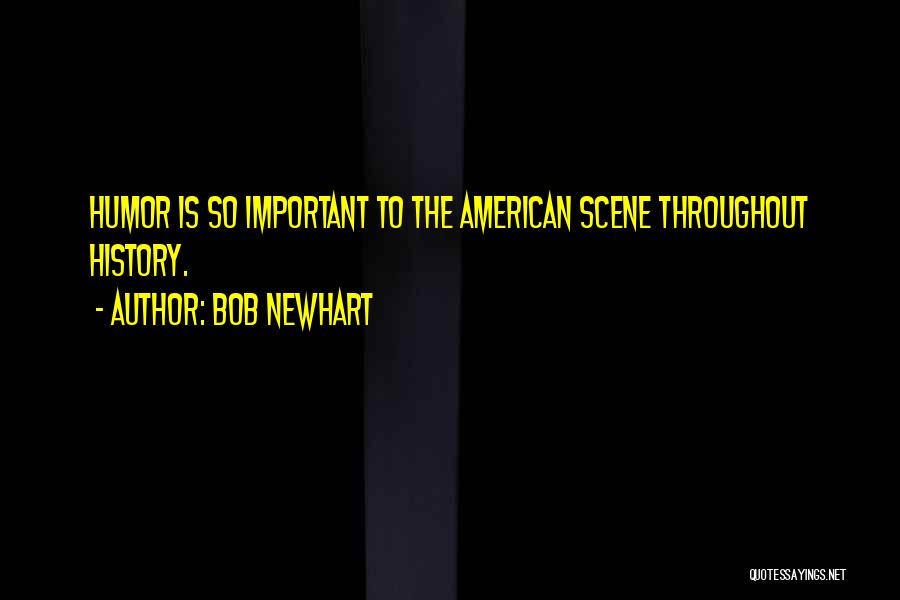 HUMOR IS SO IMPORTANT TO THE AMERICAN SCENE THROUGHOUT HISTORY.

- AUTHOR: BOB NEWHART

QUOTESSAYINGS.NET